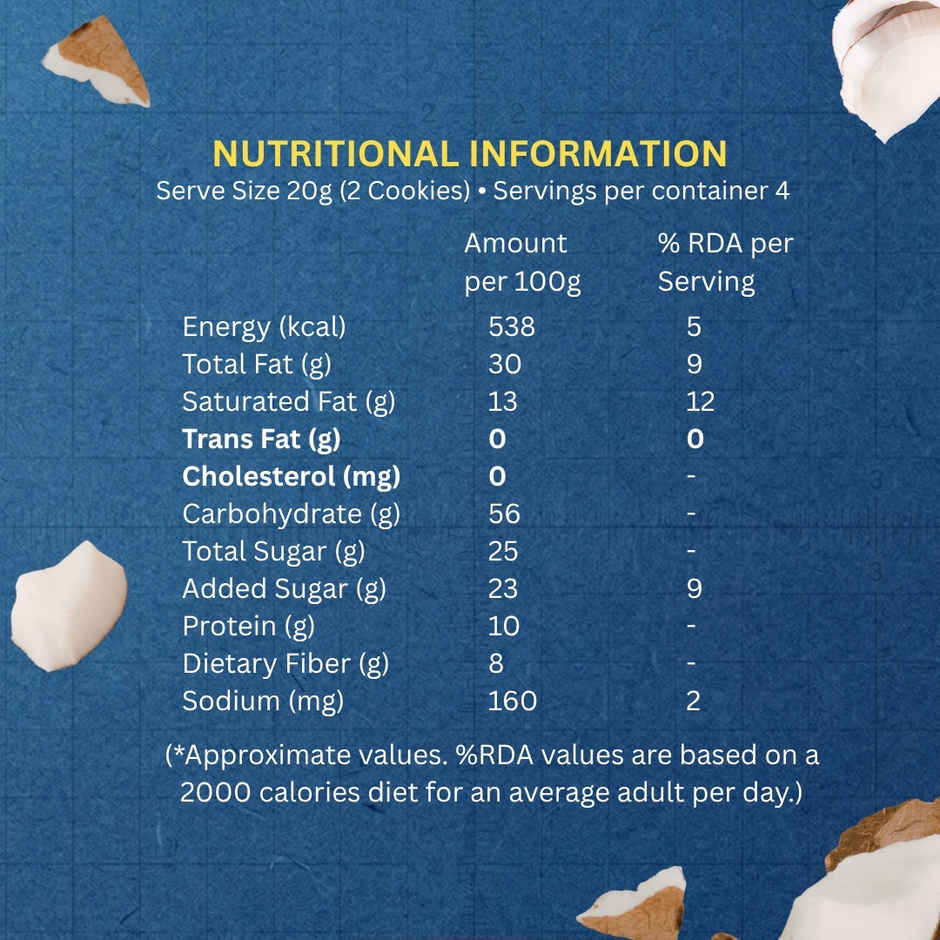 NUTRITIONAL INFORMATION
Serve Size 20g (2 Cookies) • Servings per container 4

|  | Amount per 100g | % RDA per Serving |
|---|---|---|
| Energy (kcal) | 538 | 5 |
| Total Fat (g) | 30 | 9 |
| Saturated Fat (g) | 13 | 12 |
| Trans Fat (g) | 0 | 0 |
| Cholesterol (mg) | 0 | - |
| Carbohydrate (g) | 56 | - |
| Total Sugar (g) | 25 | - |
| Added Sugar (g) | 23 | 9 |
| Protein (g) | 10 | - |
| Dietary Fiber (g) | 8 | - |
| Sodium (mg) | 160 | 2 |

(*Approximate values. %RDA values are based on a 2000 calories diet for an average adult per day.)